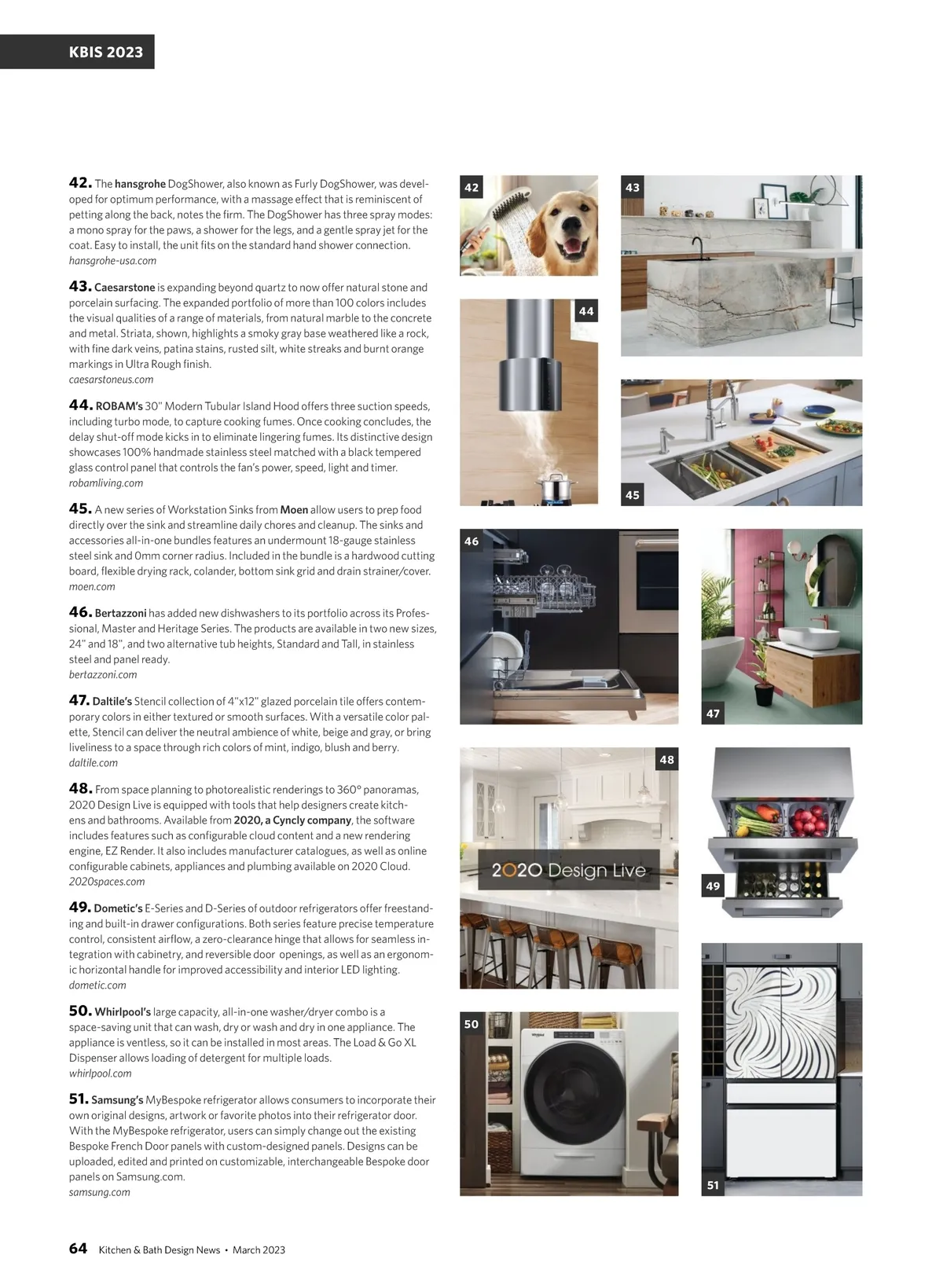 KBIS 2023

42. The hansgrohe DogShower, also known as Furly DogShower, was developed for optimum performance, with a massage effect that is reminiscent of petting along the back, notes the firm. The DogShower has three spray modes: a mono spray for the paws, a shower for the legs, and a gentle spray jet for the coat. Easy to install, the unit fits on the standard hand shower connection.
hansgrohe-usa.com

43. Caesarstone is expanding beyond quartz to now offer natural stone and porcelain surfacing. The expanded portfolio of more than 100 colors includes the visual qualities of a range of materials, from natural marble to the concrete and metal. Striata, shown, highlights a smoky gray base weathered like a rock, with fine dark veins, patina stains, rusted silt, white streaks and burnt orange markings in Ultra Rough finish.
caesarstoneus.com

44. ROBAM's 30" Modern Tubular Island Hood offers three suction speeds, including turbo mode, to capture cooking fumes. Once cooking concludes, the delay shut-off mode kicks in to eliminate lingering fumes. Its distinctive design showcases 100% handmade stainless steel matched with a black tempered glass control panel that controls the fan's power, speed, light and timer.
robamliving.com

45. A new series of Workstation Sinks from Moen allow users to prep food directly over the sink and streamline daily chores and cleanup. The sinks and accessories all-in-one bundles features an undermount 18-gauge stainless steel sink and 0mm corner radius. Included in the bundle is a hardwood cutting board, flexible drying rack, colander, bottom sink grid and drain strainer/cover.
moen.com

46. Bertazzoni has added new dishwashers to its portfolio across its Professional, Master and Heritage Series. The products are available in two new sizes, 24" and 18", and two alternative tub heights, Standard and Tall, in stainless steel and panel ready.
bertazzoni.com

47. Daltile's Stencil collection of 4"x12" glazed porcelain tile offers contemporary colors in either textured or smooth surfaces. With a versatile color palette, Stencil can deliver the neutral ambience of white, beige and gray, or bring liveliness to a space through rich colors of mint, indigo, blush and berry.
daltile.com

48. From space planning to photorealistic renderings to 360° panoramas, 2020 Design Live is equipped with tools that help designers create kitchens and bathrooms. Available from 2020, a Cyncly company, the software includes features such as configurable cloud content and a new rendering engine, EZ Render. It also includes manufacturer catalogues, as well as online configurable cabinets, appliances and plumbing available on 2020 Cloud.
2020spaces.com

49. Dometic's E-Series and D-Series of outdoor refrigerators offer freestanding and built-in drawer configurations. Both series feature precise temperature control, consistent airflow, a zero-clearance hinge that allows for seamless integration with cabinetry, and reversible door openings, as well as an ergonomic horizontal handle for improved accessibility and interior LED lighting.
dometic.com

50. Whirlpool's large capacity, all-in-one washer/dryer combo is a space-saving unit that can wash, dry or wash and dry in one appliance. The appliance is ventless, so it can be installed in most areas. The Load & Go XL Dispenser allows loading of detergent for multiple loads.
whirlpool.com

51. Samsung's MyBespoke refrigerator allows consumers to incorporate their own original designs, artwork or favorite photos into their refrigerator door. With the MyBespoke refrigerator, users can simply change out the existing Bespoke French Door panels with custom-designed panels. Designs can be uploaded, edited and printed on customizable, interchangeable Bespoke door panels on Samsung.com.
samsung.com

42
43
44
45
46
47
48
2020 Design Live
49
50
Whirlpool
51

64 Kitchen & Bath Design News • March 2023